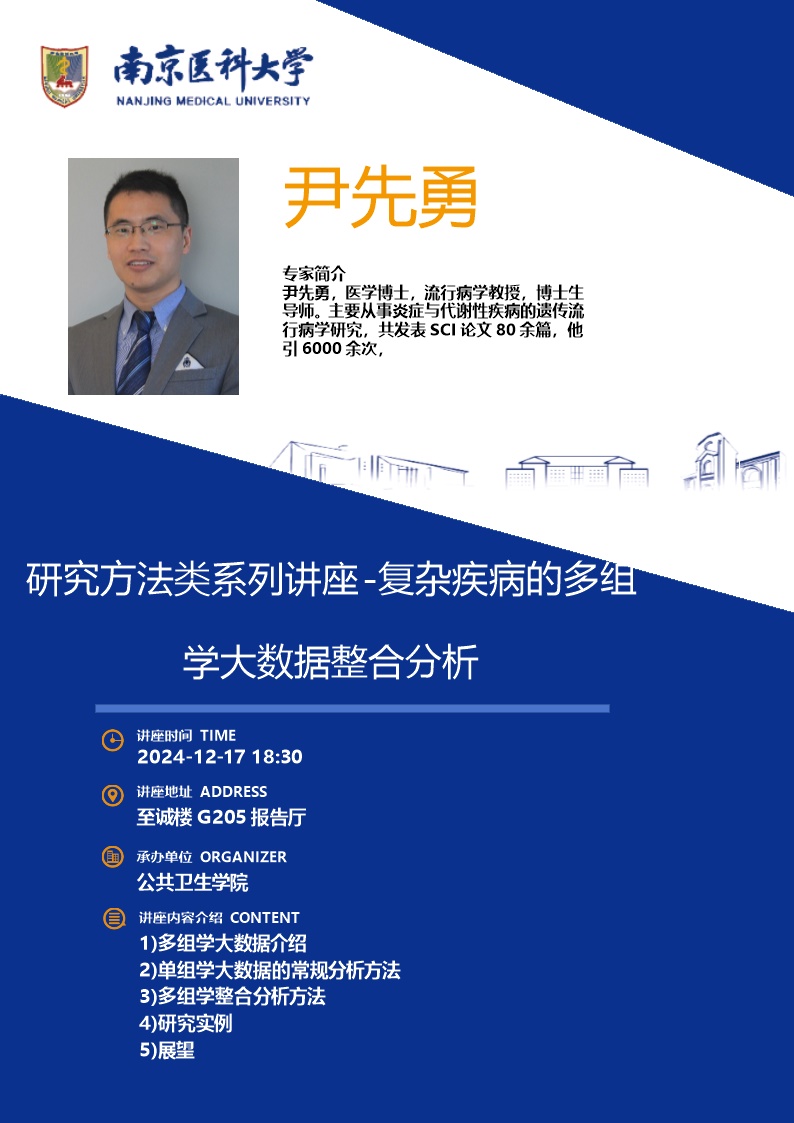 南京医科大学
NANJING MEDICAL UNIVERSITY

尹先勇

专家简介
尹先勇，医学博士，流行病学教授，博士生导师。主要从事炎症与代谢性疾病的遗传流行病学研究，共发表SCI论文80余篇，他引6000余次，

研究方法类系列讲座-复杂疾病的多组学大数据整合分析

讲座时间 TIME
2024-12-17 18:30

讲座地址 ADDRESS
至诚楼G205报告厅

承办单位 ORGANIZER
公共卫生学院

讲座内容介绍 CONTENT
1)多组学大数据介绍
2)单组学大数据的常规分析方法
3)多组学整合分析方法
4)研究实例
5)展望